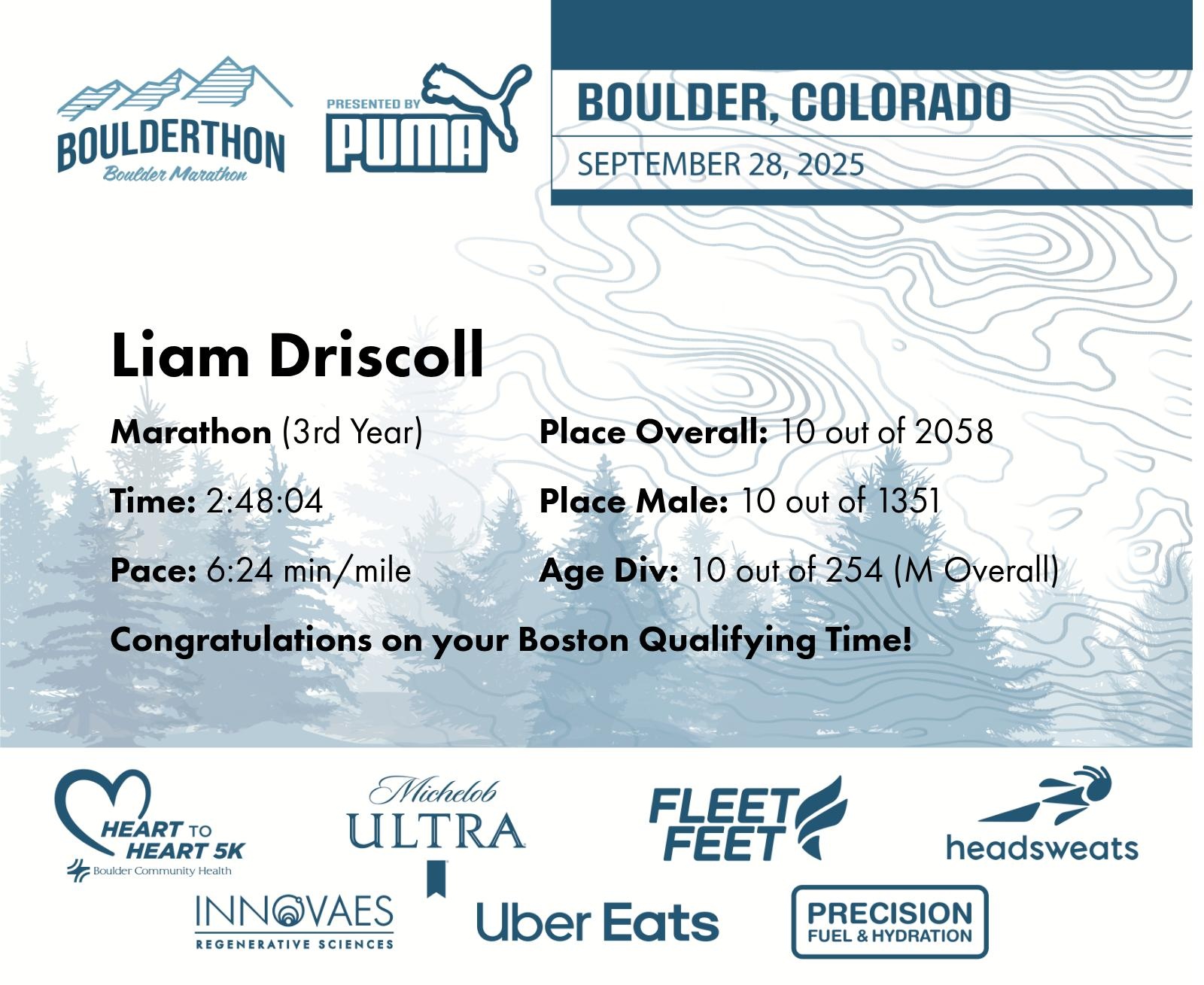 BOULDERTHON
Boulder Marathon

PRESENTED BY
PUMA

BOULDER, COLORADO
SEPTEMBER 28, 2025

Liam Driscoll

Marathon (3rd Year)

Time: 2:48:04

Pace: 6:24 min/mile

Place Overall: 10 out of 2058

Place Male: 10 out of 1351

Age Div: 10 out of 254 (M Overall)

Congratulations on your Boston Qualifying Time!

HEART TO HEART 5K
Boulder Community Health

Michelob ULTRA

FLEET FEET

headsweats

INNOVAES
REGENERATIVE SCIENCES

Uber Eats

PRECISION
FUEL & HYDRATION